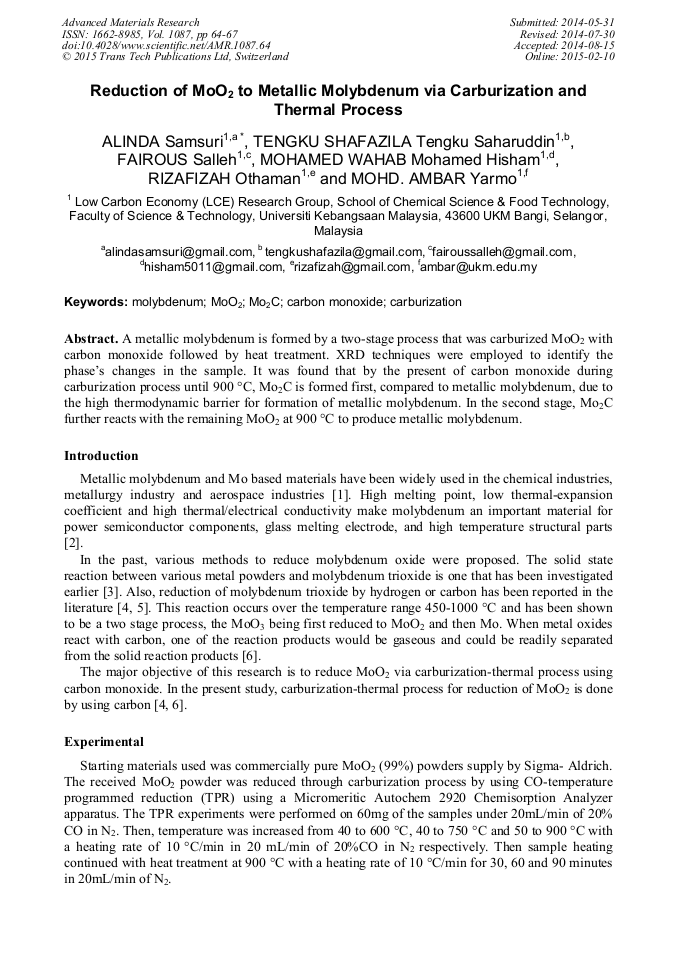 Advanced Materials Research
ISSN: 1662-8985, Vol. 1087, pp 64-67
doi:10.4028/www.scientific.net/AMR.1087.64
© 2015 Trans Tech Publications Ltd, Switzerland

Submitted: 2014-05-31
Revised: 2014-07-30
Accepted: 2014-08-15
Online: 2015-02-10

Reduction of $MoO_2$ to Metallic Molybdenum via Carburization and Thermal Process

ALINDA Samsuri$^{1,a*}$, TENGKU SHAFAZILA Tengku Saharuddin$^{1,b}$, FAIROUS Salleh$^{1,c}$, MOHAMED WAHAB Mohamed Hisham$^{1,d}$, RIZAFIZAH Othaman$^{1,e}$ and MOHD. AMBAR Yarmo$^{1,f}$

$^1$ Low Carbon Economy (LCE) Research Group, School of Chemical Science & Food Technology, Faculty of Science & Technology, Universiti Kebangsaan Malaysia, 43600 UKM Bangi, Selangor, Malaysia

$^a$alindasamsuri@gmail.com, $^b$ tengkushafazila@gmail.com, $^c$fairoussalleh@gmail.com, $^d$hisham5011@gmail.com, $^e$rizafizah@gmail.com, $^f$ambar@ukm.edu.my

Keywords: molybdenum; $MoO_2$; $Mo_2C$; carbon monoxide; carburization

Abstract. A metallic molybdenum is formed by a two-stage process that was carburized $MoO_2$ with carbon monoxide followed by heat treatment. XRD techniques were employed to identify the phase's changes in the sample. It was found that by the present of carbon monoxide during carburization process until 900 °C, $Mo_2C$ is formed first, compared to metallic molybdenum, due to the high thermodynamic barrier for formation of metallic molybdenum. In the second stage, $Mo_2C$ further reacts with the remaining $MoO_2$ at 900 °C to produce metallic molybdenum.

Introduction

Metallic molybdenum and Mo based materials have been widely used in the chemical industries, metallurgy industry and aerospace industries [1]. High melting point, low thermal-expansion coefficient and high thermal/electrical conductivity make molybdenum an important material for power semiconductor components, glass melting electrode, and high temperature structural parts [2].

In the past, various methods to reduce molybdenum oxide were proposed. The solid state reaction between various metal powders and molybdenum trioxide is one that has been investigated earlier [3]. Also, reduction of molybdenum trioxide by hydrogen or carbon has been reported in the literature [4, 5]. This reaction occurs over the temperature range 450-1000 °C and has been shown to be a two stage process, the $MoO_3$ being first reduced to $MoO_2$ and then Mo. When metal oxides react with carbon, one of the reaction products would be gaseous and could be readily separated from the solid reaction products [6].

The major objective of this research is to reduce $MoO_2$ via carburization-thermal process using carbon monoxide. In the present study, carburization-thermal process for reduction of $MoO_2$ is done by using carbon [4, 6].

Experimental

Starting materials used was commercially pure $MoO_2$ (99%) powders supply by Sigma- Aldrich. The received $MoO_2$ powder was reduced through carburization process by using CO-temperature programmed reduction (TPR) using a Micromeritic Autochem 2920 Chemisorption Analyzer apparatus. The TPR experiments were performed on 60mg of the samples under 20mL/min of 20% CO in $N_2$. Then, temperature was increased from 40 to 600 °C, 40 to 750 °C and 50 to 900 °C with a heating rate of 10 °C/min in 20 mL/min of 20%CO in $N_2$ respectively. Then sample heating continued with heat treatment at 900 °C with a heating rate of 10 °C/min for 30, 60 and 90 minutes in 20mL/min of $N_2$.